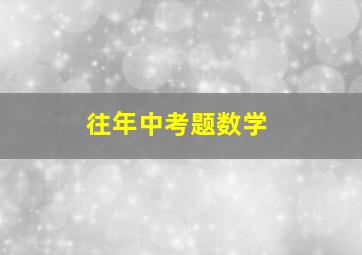 往年中考题数学